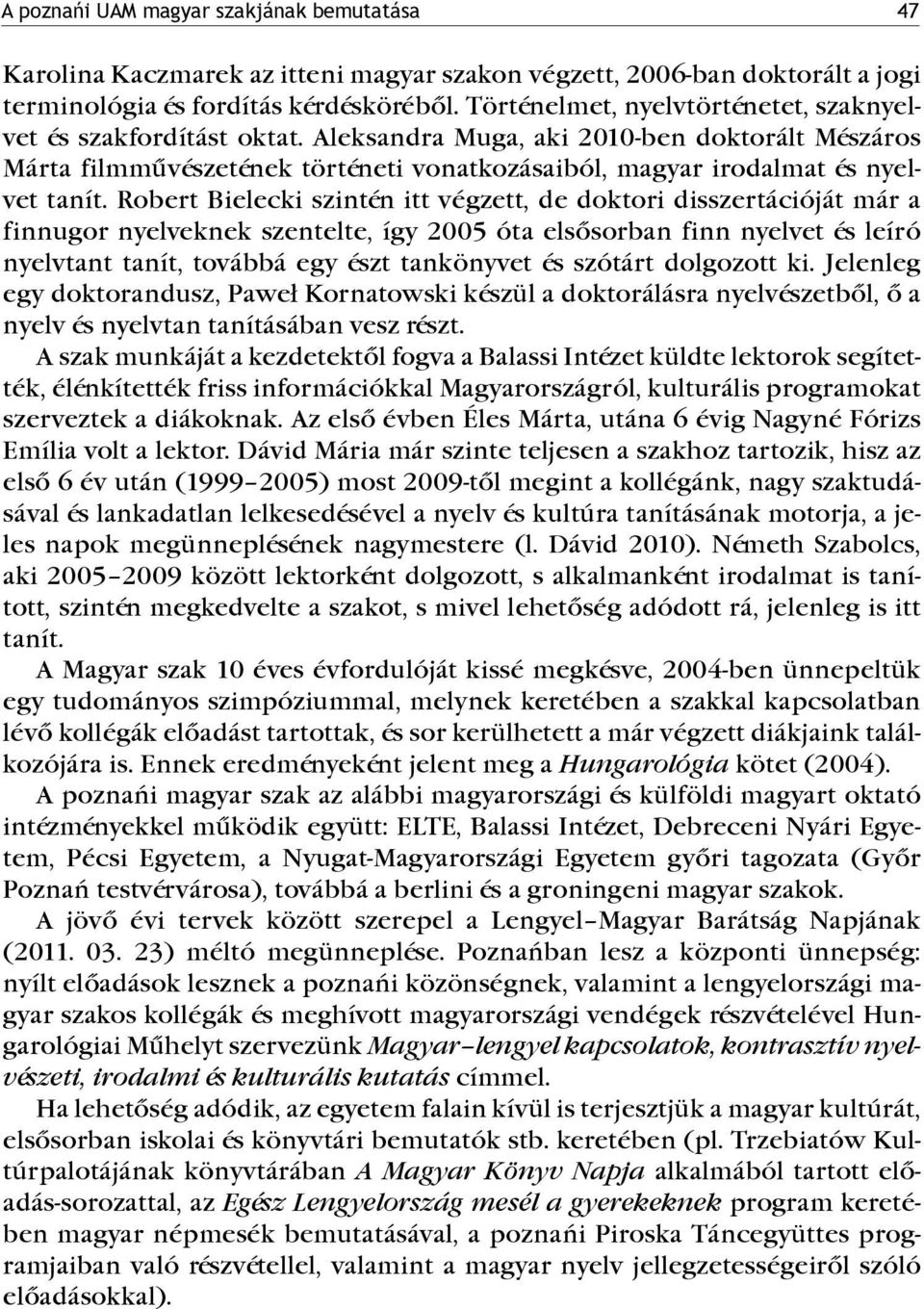 A poznańi UAM magyar szakjának bemutatása 47

Karolina Kaczmarek az itteni magyar szakon végzett, 2006-ban doktorált a jogi terminológia és fordítás kérdésköréből. Történelmet, nyelvtörténetet, szaknyelvet és szakfordítást oktat. Aleksandra Muga, aki 2010-ben doktorált Mészáros Márta filmművészetének történeti vonatkozásaiból, magyar irodalmat és nyelvet tanít. Robert Bielecki szintén itt végzett, de doktori disszertációját már a finnugor nyelveknek szentelte, így 2005 óta elsősorban finn nyelvet és leíró nyelvtant tanít, továbbá egy észt tankönyvet és szótárt dolgozott ki. Jelenleg egy doktorandusz, Paweł Kornatowski készül a doktorálásra nyelvészetből, ő a nyelv és nyelvtan tanításában vesz részt.

A szak munkáját a kezdetektől fogva a Balassi Intézet küldte lektorok segítették, élénkítették friss információkkal Magyarországról, kulturális programokat szerveztek a diákoknak. Az első évben Éles Márta, utána 6 évig Nagyné Fórizs Emília volt a lektor. Dávid Mária már szinte teljesen a szakhoz tartozik, hisz az első 6 év után (1999–2005) most 2009-től megint a kollégánk, nagy szaktudásával és lankadatlan lelkesedésével a nyelv és kultúra tanításának motorja, a jeles napok megünneplésének nagymestere (l. Dávid 2010). Németh Szabolcs, aki 2005–2009 között lektorként dolgozott, s alkalmanként irodalmat is tanított, szintén megkedvelte a szakot, s mivel lehetőség adódott rá, jelenleg is itt tanít.

A Magyar szak 10 éves évfordulóját kissé megkésve, 2004-ben ünnepeltük egy tudományos szimpóziummal, melynek keretében a szakkal kapcsolatban lévő kollégák előadást tartottak, és sor kerülhetett a már végzett diákjaink találkozójára is. Ennek eredményeként jelent meg a Hungarológia kötet (2004).

A poznańi magyar szak az alábbi magyarországi és külföldi magyart oktató intézményekkel működik együtt: ELTE, Balassi Intézet, Debreceni Nyári Egyetem, Pécsi Egyetem, a Nyugat-Magyarországi Egyetem győri tagozata (Győr Poznań testvérvárosa), továbbá a berlini és a groningeni magyar szakok.

A jövő évi tervek között szerepel a Lengyel–Magyar Barátság Napjának (2011. 03. 23) méltó megünneplése. Poznańban lesz a központi ünnepség: nyílt előadások lesznek a poznańi közönségnek, valamint a lengyelországi magyar szakos kollégák és meghívott magyarországi vendégek részvételével Hungarológiai Műhelyt szervezünk Magyar–lengyel kapcsolatok, kontrasztív nyelvészeti, irodalmi és kulturális kutatás címmel.

Ha lehetőség adódik, az egyetem falain kívül is terjesztjük a magyar kultúrát, elsősorban iskolai és könyvtári bemutatók stb. keretében (pl. Trzebiatów Kultúrpalotájának könyvtárában A Magyar Könyv Napja alkalmából tartott előadás-sorozattal, az Egész Lengyelország mesél a gyerekeknek program keretében magyar népmesék bemutatásával, a poznańi Piroska Táncegyüttes programjaiban való részvétellel, valamint a magyar nyelv jellegzetességeiről szóló előadásokkal).